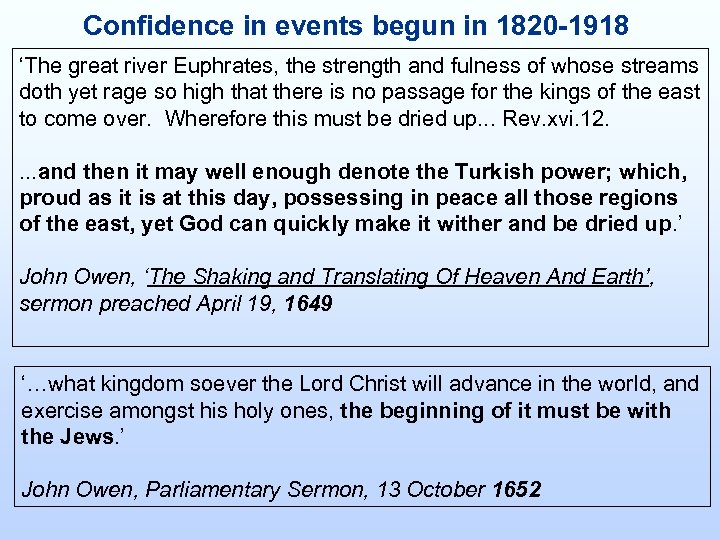 Confidence in events begun in 1820-1918

'The great river Euphrates, the strength and fulness of whose streams doth yet rage so high that there is no passage for the kings of the east to come over. Wherefore this must be dried up... Rev.xvi.12.

...and then it may well enough denote the Turkish power; which, proud as it is at this day, possessing in peace all those regions of the east, yet God can quickly make it wither and be dried up.'

John Owen, 'The Shaking and Translating Of Heaven And Earth', sermon preached April 19, 1649

'…what kingdom soever the Lord Christ will advance in the world, and exercise amongst his holy ones, the beginning of it must be with the Jews.'

John Owen, Parliamentary Sermon, 13 October 1652